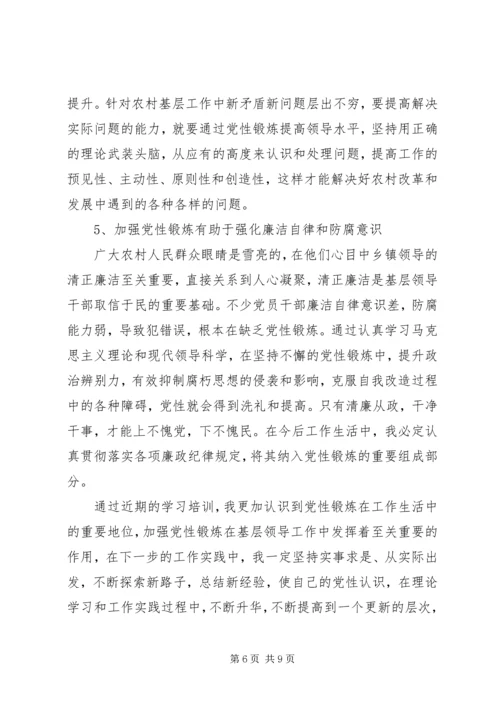 提升。针对农村基层工作中新矛盾新问题层出不穷，要提高解决实际问题的能力，就要通过党性锻炼提高领导水平，坚持用正确的理论武装头脑，从应有的高度来认识和处理问题，提高工作的预见性、主动性、原则性和创造性，这样才能解决好农村改革和发展中遇到的各种各样的问题。

5、加强党性锻炼有助于强化廉洁自律和防腐意识

广大农村人民群众眼睛是雪亮的，在他们心目中乡镇领导的清正廉洁至关重要，直接关系到人心凝聚，清正廉洁是基层领导干部取信于民的重要基础。不少党员干部廉洁自律意识差，防腐能力弱，导致犯错误，根本在缺乏党性锻炼。通过认真学习马克思主义理论和现代领导科学，在坚持不懈的党性锻炼中，提升政治辨别力，有效抑制腐朽思想的侵袭和影响，克服自我改造过程中的各种障碍，党性就会得到洗礼和提高。只有清廉从政，干净干事，才能上不愧党，下不愧民。在今后工作生活中，我必定认真贯彻落实各项廉政纪律规定，将其纳入党性锻炼的重要组成部分。

通过近期的学习培训，我更加认识到党性锻炼在工作生活中的重要地位，加强党性锻炼在基层领导工作中发挥着至关重要的作用，在下一步的工作实践中，我一定坚持实事求是、从实际出发，不断探索新路子，总结新经验，使自己的党性认识，在理论学习和工作实践过程中，不断升华，不断提高到一个更新的层次，

第 6 页 共 9 页